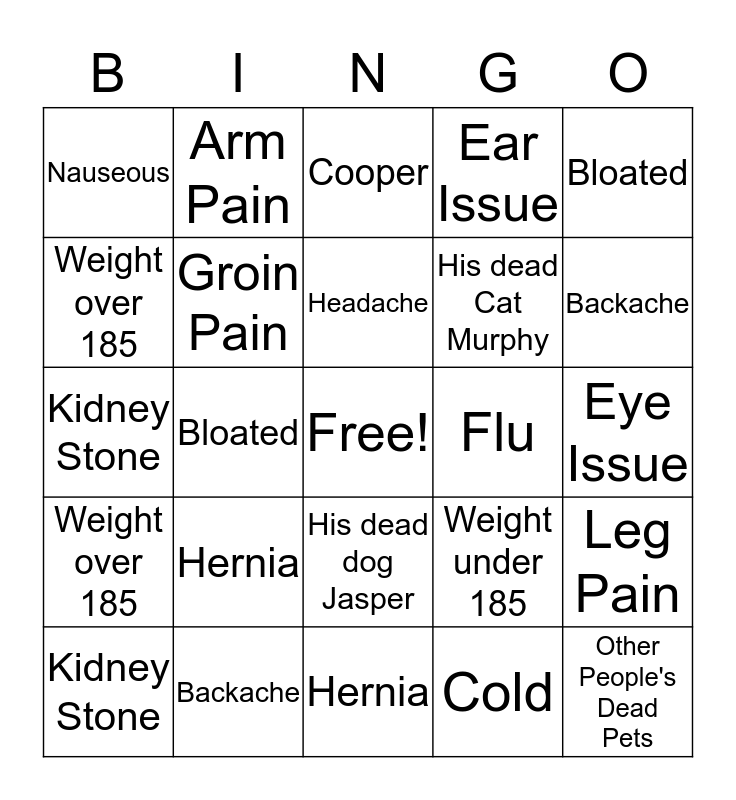 | B | I | N | G | O |
|---|---|---|---|---|
| Nauseous | Arm Pain | Cooper | Ear Issue | Bloated |
| Weight over 185 | Groin Pain | Headache | His dead Cat Murphy | Backache |
| Kidney Stone | Bloated | Free! | Flu | Eye Issue |
| Weight over 185 | Hernia | His dead dog Jasper | Weight under 185 | Leg Pain |
| Kidney Stone | Backache | Hernia | Cold | Other People's Dead Pets |